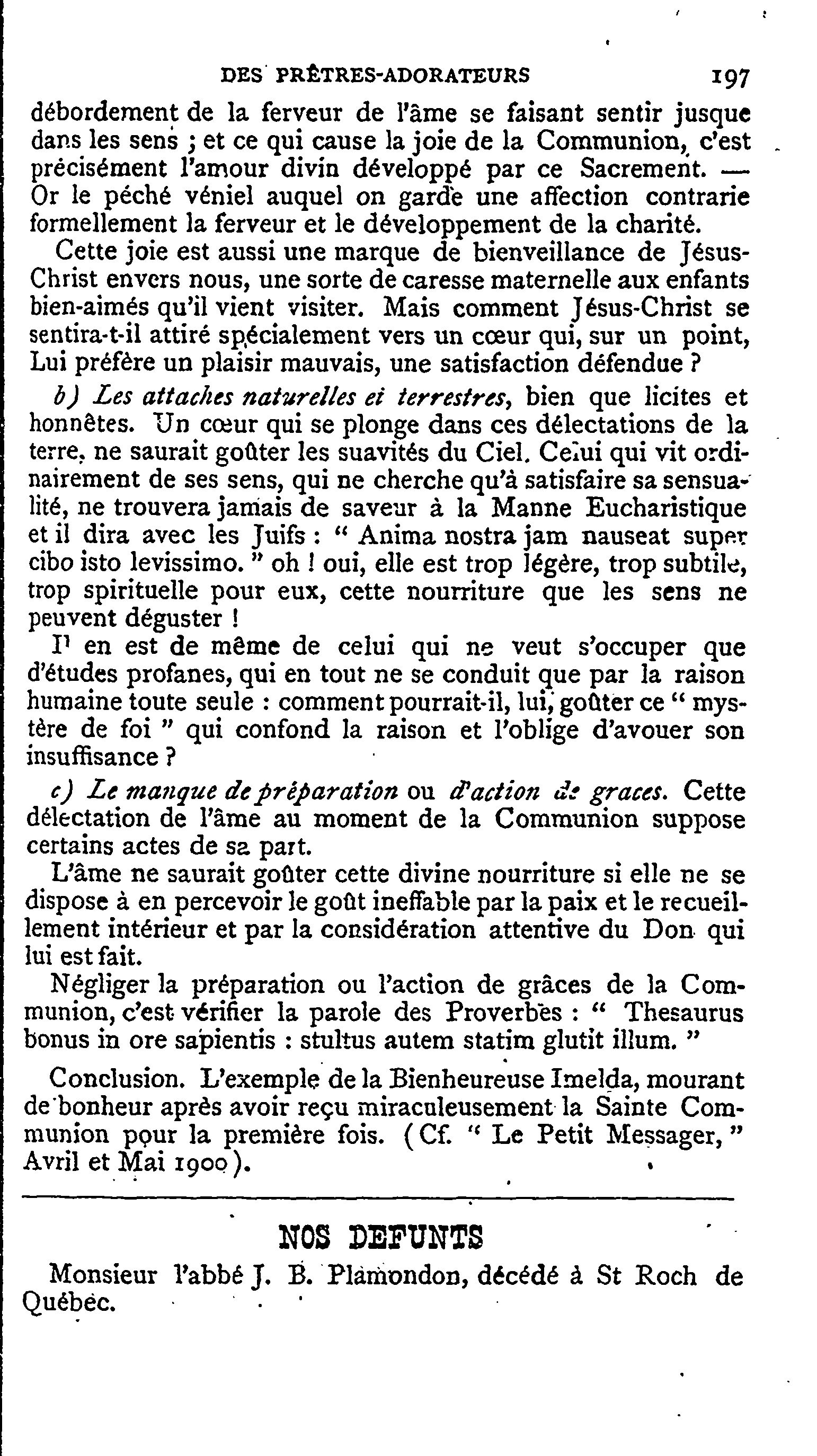 DES PRÊTRES-ADORATEURS 197

débordement de la ferveur de l'âme se faisant sentir jusque dans les sens ; et ce qui cause la joie de la Communion, c'est précisément l'amour divin développé par ce Sacrement. — Or le péché véniel auquel on garde une affection contrarie formellement la ferveur et le développement de la charité.

Cette joie est aussi une marque de bienveillance de Jésus-Christ envers nous, une sorte de caresse maternelle aux enfants bien-aimés qu'il vient visiter. Mais comment Jésus-Christ se sentira-t-il attiré spécialement vers un cœur qui, sur un point, Lui préfère un plaisir mauvais, une satisfaction défendue ?

b) Les attaches naturelles et terrestres, bien que licites et honnêtes. Un cœur qui se plonge dans ces délectations de la terre, ne saurait goûter les suavités du Ciel. Celui qui vit ordinairement de ses sens, qui ne cherche qu'à satisfaire sa sensualité, ne trouvera jamais de saveur à la Manne Eucharistique et il dira avec les Juifs : " Anima nostra jam nauseat super cibo isto levissimo. " oh ! oui, elle est trop légère, trop subtile, trop spirituelle pour eux, cette nourriture que les sens ne peuvent déguster !

Il en est de même de celui qui ne veut s'occuper que d'études profanes, qui en tout ne se conduit que par la raison humaine toute seule : comment pourrait-il, lui, goûter ce " mystère de foi " qui confond la raison et l'oblige d'avouer son insuffisance ?

c) Le manque de préparation ou d'action de graces. Cette délectation de l'âme au moment de la Communion suppose certains actes de sa part.

L'âme ne saurait goûter cette divine nourriture si elle ne se dispose à en percevoir le goût ineffable par la paix et le recueillement intérieur et par la considération attentive du Don qui lui est fait.

Négliger la préparation ou l'action de grâces de la Communion, c'est vérifier la parole des Proverbes : " Thesaurus bonus in ore sapientis : stultus autem statim glutit illum. "

Conclusion. L'exemple de la Bienheureuse Imelda, mourant de bonheur après avoir reçu miraculeusement la Sainte Communion pour la première fois. (Cf. " Le Petit Messager, " Avril et Mai 1900).

NOS DEFUNTS

Monsieur l'abbé J. B. Plamondon, décédé à St Roch de Québec.